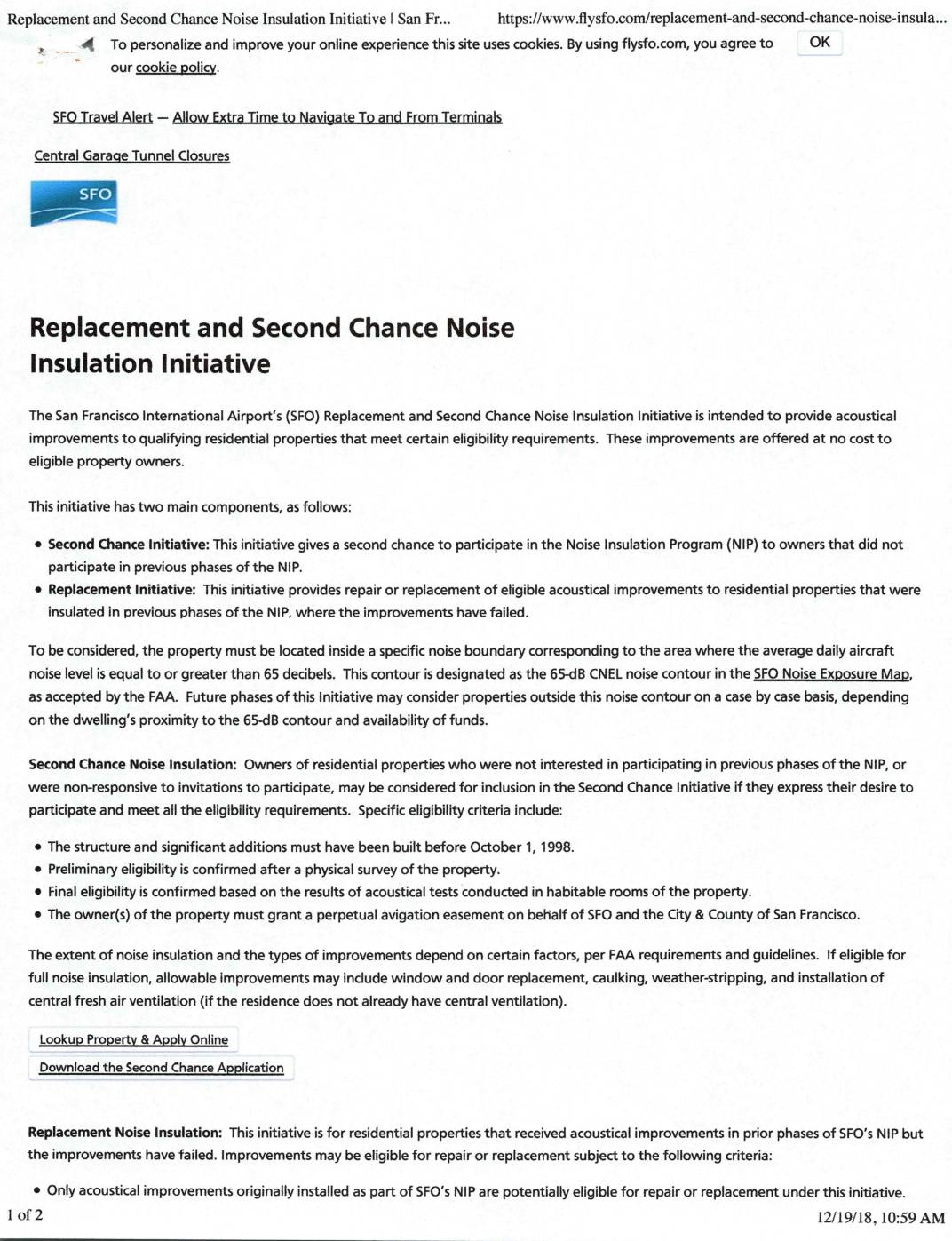 Replacement and Second Chance Noise Insulation Initiative | San Fr...    https://www.flysfo.com/replacement-and-second-chance-noise-insula...

To personalize and improve your online experience this site uses cookies. By using flysfo.com, you agree to our cookie policy.

OK

SFO Travel Alert — Allow Extra Time to Navigate To and From Terminals

Central Garage Tunnel Closures

SFO

Replacement and Second Chance Noise Insulation Initiative

The San Francisco International Airport's (SFO) Replacement and Second Chance Noise Insulation Initiative is intended to provide acoustical improvements to qualifying residential properties that meet certain eligibility requirements. These improvements are offered at no cost to eligible property owners.

This initiative has two main components, as follows:

• Second Chance Initiative: This initiative gives a second chance to participate in the Noise Insulation Program (NIP) to owners that did not participate in previous phases of the NIP.
• Replacement Initiative: This initiative provides repair or replacement of eligible acoustical improvements to residential properties that were insulated in previous phases of the NIP, where the improvements have failed.

To be considered, the property must be located inside a specific noise boundary corresponding to the area where the average daily aircraft noise level is equal to or greater than 65 decibels. This contour is designated as the 65-dB CNEL noise contour in the SFO Noise Exposure Map, as accepted by the FAA. Future phases of this Initiative may consider properties outside this noise contour on a case by case basis, depending on the dwelling's proximity to the 65-dB contour and availability of funds.

Second Chance Noise Insulation: Owners of residential properties who were not interested in participating in previous phases of the NIP, or were non-responsive to invitations to participate, may be considered for inclusion in the Second Chance Initiative if they express their desire to participate and meet all the eligibility requirements. Specific eligibility criteria include:

• The structure and significant additions must have been built before October 1, 1998.
• Preliminary eligibility is confirmed after a physical survey of the property.
• Final eligibility is confirmed based on the results of acoustical tests conducted in habitable rooms of the property.
• The owner(s) of the property must grant a perpetual avigation easement on behalf of SFO and the City & County of San Francisco.

The extent of noise insulation and the types of improvements depend on certain factors, per FAA requirements and guidelines. If eligible for full noise insulation, allowable improvements may include window and door replacement, caulking, weather-stripping, and installation of central fresh air ventilation (if the residence does not already have central ventilation).

Lookup Property & Apply Online

Download the Second Chance Application

Replacement Noise Insulation: This initiative is for residential properties that received acoustical improvements in prior phases of SFO's NIP but the improvements have failed. Improvements may be eligible for repair or replacement subject to the following criteria:

• Only acoustical improvements originally installed as part of SFO's NIP are potentially eligible for repair or replacement under this initiative.

1 of 2    12/19/18, 10:59 AM